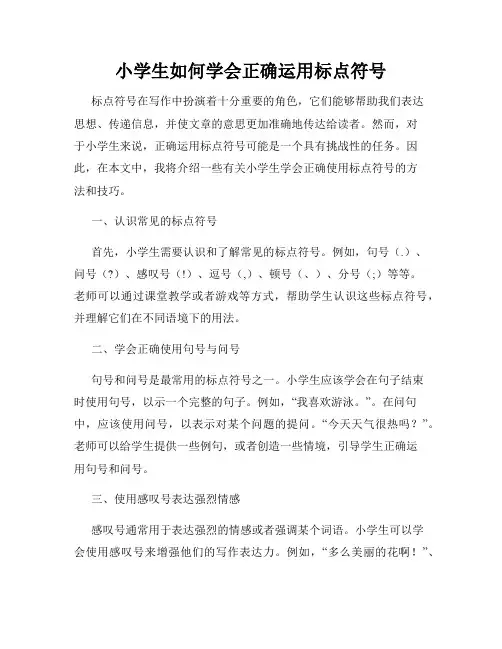 小学生如何学会正确运用标点符号

标点符号在写作中扮演着十分重要的角色，它们能够帮助我们表达思想、传递信息，并使文章的意思更加准确地传达给读者。然而，对于小学生来说，正确运用标点符号可能是一个具有挑战性的任务。因此，在本文中，我将介绍一些有关小学生学会正确使用标点符号的方法和技巧。

一、认识常见的标点符号

首先，小学生需要认识和了解常见的标点符号。例如，句号（.）、问号（?）、感叹号（!）、逗号（,）、顿号（、）、分号（;）等等。老师可以通过课堂教学或者游戏等方式，帮助学生认识这些标点符号，并理解它们在不同语境下的用法。

二、学会正确使用句号与问号

句号和问号是最常用的标点符号之一。小学生应该学会在句子结束时使用句号，以示一个完整的句子。例如，“我喜欢游泳。”。在问句中，应该使用问号，以表示对某个问题的提问。“今天天气很热吗？”。老师可以给学生提供一些例句，或者创造一些情境，引导学生正确运用句号和问号。

三、使用感叹号表达强烈情感

感叹号通常用于表达强烈的情感或者强调某个词语。小学生可以学会使用感叹号来增强他们的写作表达力。例如，“多么美丽的花啊！”、